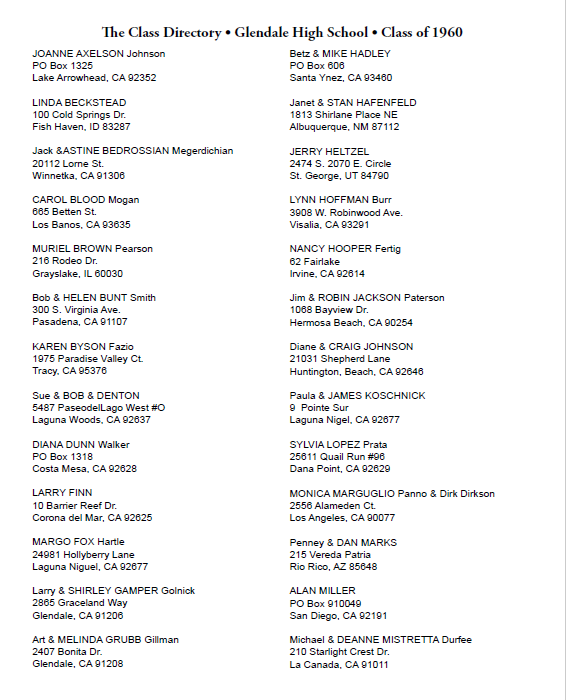 The Class Directory • Glendale High School • Class of 1960

JOANNE AXELSON Johnson
PO Box 1325
Lake Arrowhead, CA 92352

LINDA BECKSTEAD
100 Cold Springs Dr.
Fish Haven, ID 83287

Jack &ASTINE BEDROSSIAN Megerdichian
20112 Lorne St.
Winnetka, CA 91306

CAROL BLOOD Mogan
665 Betten St.
Los Banos, CA 93635

MURIEL BROWN Pearson
216 Rodeo Dr.
Grayslake, IL 60030

Bob & HELEN BUNT Smith
300 S. Virginia Ave.
Pasadena, CA 91107

KAREN BYSON Fazio
1975 Paradise Valley Ct.
Tracy, CA 95376

Sue & BOB & DENTON
5487 PaseodelLago West #O
Laguna Woods, CA 92637

DIANA DUNN Walker
PO Box 1318
Costa Mesa, CA 92628

LARRY FINN
10 Barrier Reef Dr.
Corona del Mar, CA 92625

MARGO FOX Hartle
24981 Hollyberry Lane
Laguna Niguel, CA 92677

Larry & SHIRLEY GAMPER Golnick
2865 Graceland Way
Glendale, CA 91206

Art & MELINDA GRUBB Gillman
2407 Bonita Dr.
Glendale, CA 91208

Betz & MIKE HADLEY
PO Box 606
Santa Ynez, CA 93460

Janet & STAN HAFENFELD
1813 Shirlane Place NE
Albuquerque, NM 87112

JERRY HELTZEL
2474 S. 2070 E. Circle
St. George, UT 84790

LYNN HOFFMAN Burr
3908 W. Robinwood Ave.
Visalia, CA 93291

NANCY HOOPER Fertig
62 Fairlake
Irvine, CA 92614

Jim & ROBIN JACKSON Paterson
1068 Bayview Dr.
Hermosa Beach, CA 90254

Diane & CRAIG JOHNSON
21031 Shepherd Lane
Huntington, Beach, CA 92646

Paula & JAMES KOSCHNICK
9 Pointe Sur
Laguna Nigel, CA 92677

SYLVIA LOPEZ Prata
25611 Quail Run #96
Dana Point, CA 92629

MONICA MARGUGLIO Panno & Dirk Dirkson
2556 Alameden Ct.
Los Angeles, CA 90077

Penney & DAN MARKS
215 Vereda Patria
Rio Rico, AZ 85648

ALAN MILLER
PO Box 910049
San Diego, CA 92191

Michael & DEANNE MISTRETTA Durfee
210 Starlight Crest Dr.
La Canada, CA 91011